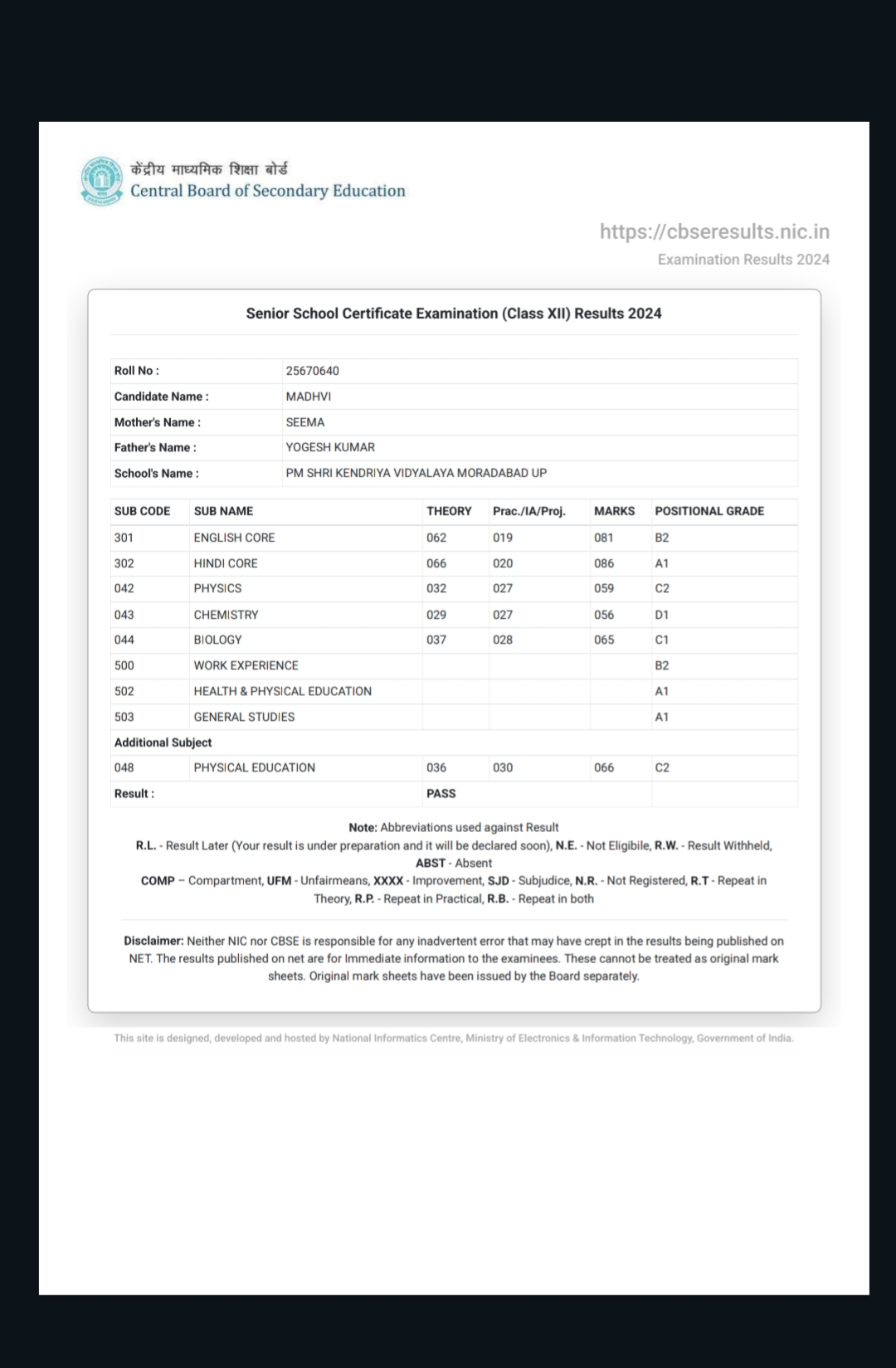 केंद्रीय माध्यमिक शिक्षा बोर्ड
Central Board of Secondary Education

https://cbseresults.nic.in
Examination Results 2024

Senior School Certificate Examination (Class XII) Results 2024

| Roll No : | 25670640 |
|---|---|
| Candidate Name : | MADHVI |
| Mother's Name : | SEEMA |
| Father's Name : | YOGESH KUMAR |
| School's Name : | PM SHRI KENDRIYA VIDYALAYA MORADABAD UP |

| SUB CODE | SUB NAME | THEORY | Prac./IA/Proj. | MARKS | POSITIONAL GRADE |
|---|---|---|---|---|---|
| 301 | ENGLISH CORE | 062 | 019 | 081 | B2 |
| 302 | HINDI CORE | 066 | 020 | 086 | A1 |
| 042 | PHYSICS | 032 | 027 | 059 | C2 |
| 043 | CHEMISTRY | 029 | 027 | 056 | D1 |
| 044 | BIOLOGY | 037 | 028 | 065 | C1 |
| 500 | WORK EXPERIENCE | | | | B2 |
| 502 | HEALTH & PHYSICAL EDUCATION | | | | A1 |
| 503 | GENERAL STUDIES | | | | A1 |
| Additional Subject | | | | | |
| 048 | PHYSICAL EDUCATION | 036 | 030 | 066 | C2 |
| Result : | | PASS | | | |

Note: Abbreviations used against Result
R.L. - Result Later (Your result is under preparation and it will be declared soon), N.E. - Not Eligibile, R.W. - Result Withheld, ABST - Absent
COMP – Compartment, UFM - Unfairmeans, XXXX - Improvement, SJD - Subjudice, N.R. - Not Registered, R.T - Repeat in Theory, R.P. - Repeat in Practical, R.B. - Repeat in both

Disclaimer: Neither NIC nor CBSE is responsible for any inadvertent error that may have crept in the results being published on NET. The results published on net are for Immediate information to the examinees. These cannot be treated as original mark sheets. Original mark sheets have been issued by the Board separately.

This site is designed, developed and hosted by National Informatics Centre, Ministry of Electronics & Information Technology, Government of India.